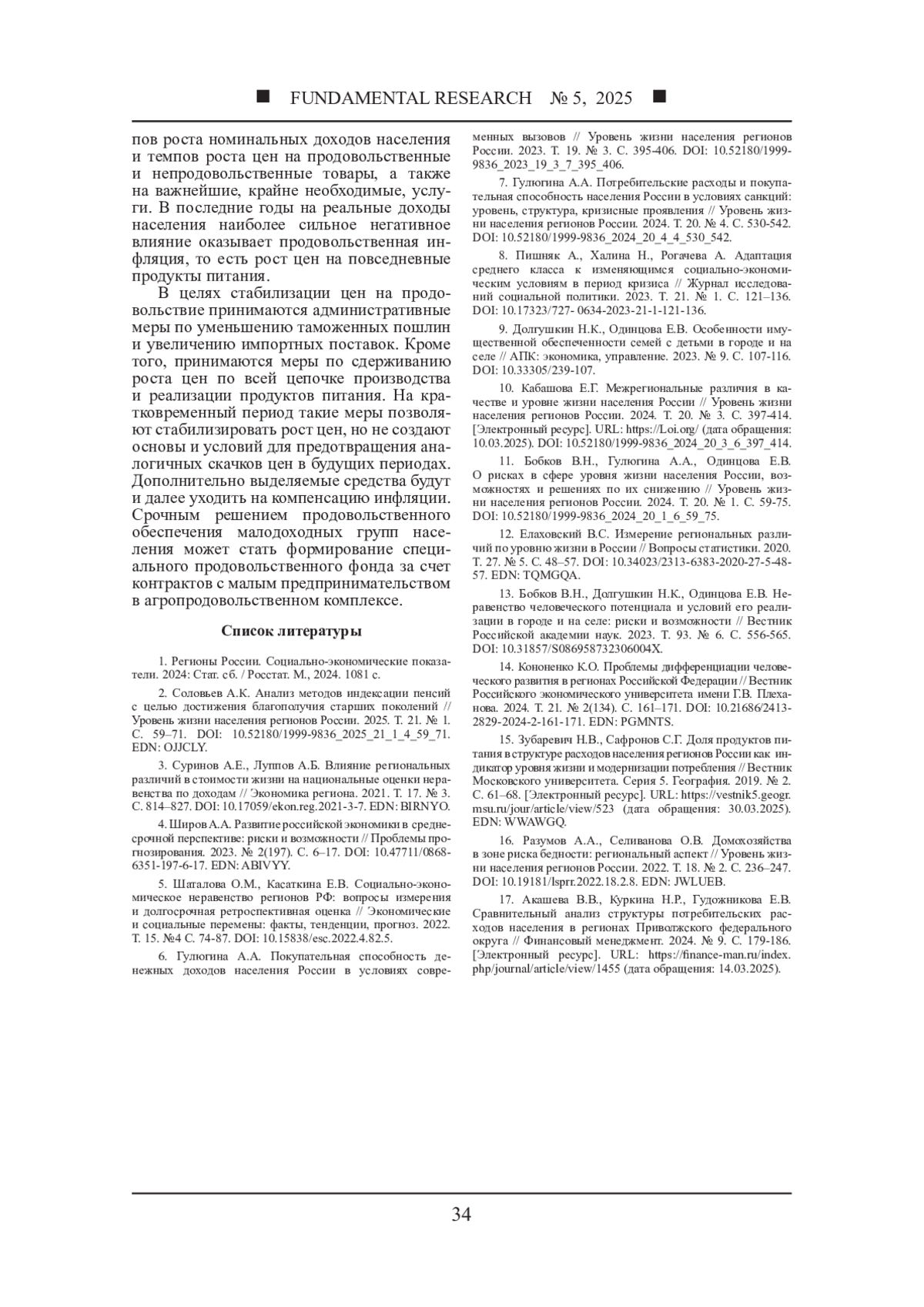 ■ FUNDAMENTAL RESEARCH № 5, 2025 ■

пов роста номинальных доходов населения и темпов роста цен на продовольственные и непродовольственные товары, а также на важнейшие, крайне необходимые, услуги. В последние годы на реальные доходы населения наиболее сильное негативное влияние оказывает продовольственная инфляция, то есть рост цен на повседневные продукты питания.

В целях стабилизации цен на продовольствие принимаются административные меры по уменьшению таможенных пошлин и увеличению импортных поставок. Кроме того, принимаются меры по сдерживанию роста цен по всей цепочке производства и реализации продуктов питания. На кратковременный период такие меры позволяют стабилизировать рост цен, но не создают основы и условий для предотвращения аналогичных скачков цен в будущих периодах. Дополнительно выделяемые средства будут и далее уходить на компенсацию инфляции. Срочным решением продовольственного обеспечения малодоходных групп населения может стать формирование специального продовольственного фонда за счет контрактов с малым предпринимательством в агропродовольственном комплексе.

Список литературы

1. Регионы России. Социально-экономические показатели. 2024: Стат. сб. / Росстат. М., 2024. 1081 с.

2. Соловьев А.К. Анализ методов индексации пенсий с целью достижения благополучия старших поколений // Уровень жизни населения регионов России. 2025. Т. 21. № 1. С. 59–71. DOI: 10.52180/1999-9836_2025_21_1_4_59_71. EDN: OJJCLY.

3. Суринов А.Е., Луппов А.Б. Влияние региональных различий в стоимости жизни на национальные оценки неравенства по доходам // Экономика региона. 2021. Т. 17. № 3. С. 814–827. DOI: 10.17059/ekon.reg.2021-3-7. EDN: BIRNYO.

4. Широв А.А. Развитие российской экономики в среднесрочной перспективе: риски и возможности // Проблемы прогнозирования. 2023. № 2(197). С. 6–17. DOI: 10.47711/0868-6351-197-6-17. EDN: ABIVYY.

5. Шаталова О.М., Касаткина Е.В. Социально-экономическое неравенство регионов РФ: вопросы измерения и долгосрочная ретроспективная оценка // Экономические и социальные перемены: факты, тенденции, прогноз. 2022. Т. 15. №4 С. 74-87. DOI: 10.15838/esc.2022.4.82.5.

6. Гулюгина А.А. Покупательная способность денежных доходов населения России в условиях современных вызовов // Уровень жизни населения регионов России. 2023. Т. 19. № 3. С. 395-406. DOI: 10.52180/1999-9836_2023_19_3_7_395_406.

7. Гулюгина А.А. Потребительские расходы и покупательная способность населения России в условиях санкций: уровень, структура, кризисные проявления // Уровень жизни населения регионов России. 2024. Т. 20. № 4. С. 530-542. DOI: 10.52180/1999-9836_2024_20_4_4_530_542.

8. Пишняк А., Халина Н., Рогачева А. Адаптация среднего класса к изменяющимся социально-экономическим условиям в период кризиса // Журнал исследований социальной политики. 2023. Т. 21. № 1. С. 121–136. DOI: 10.17323/727- 0634-2023-21-1-121-136.

9. Долгушкин Н.К., Одинцова Е.В. Особенности имущественной обеспеченности семей с детьми в городе и на селе // АПК: экономика, управление. 2023. № 9. С. 107-116. DOI: 10.33305/239-107.

10. Кабашова Е.Г. Межрегиональные различия в качестве и уровне жизни населения России // Уровень жизни населения регионов России. 2024. Т. 20. № 3. С. 397-414. [Электронный ресурс]. URL: https://Loi.org/ (дата обращения: 10.03.2025). DOI: 10.52180/1999-9836_2024_20_3_6_397_414.

11. Бобков В.Н., Гулюгина А.А., Одинцова Е.В. О рисках в сфере уровня жизни населения России, возможностях и решениях по их снижению // Уровень жизни населения регионов России. 2024. Т. 20. № 1. С. 59-75. DOI: 10.52180/1999-9836_2024_20_1_6_59_75.

12. Елаховский В.С. Измерение региональных различий по уровню жизни в России // Вопросы статистики. 2020. Т. 27. № 5. С. 48–57. DOI: 10.34023/2313-6383-2020-27-5-48-57. EDN: TQMGQA.

13. Бобков В.Н., Долгушкин Н.К., Одинцова Е.В. Неравенство человеческого потенциала и условий его реализации в городе и на селе: риски и возможности // Вестник Российской академии наук. 2023. Т. 93. № 6. С. 556-565. DOI: 10.31857/S086958732306004X.

14. Кононенко К.О. Проблемы дифференциации человеческого развития в регионах Российской Федерации // Вестник Российского экономического университета имени Г.В. Плеханова. 2024. Т. 21. № 2(134). С. 161–171. DOI: 10.21686/2413-2829-2024-2-161-171. EDN: PGMNTS.

15. Зубаревич Н.В., Сафронов С.Г. Доля продуктов питания в структуре расходов населения регионов России как индикатор уровня жизни и модернизации потребления // Вестник Московского университета. Серия 5. География. 2019. № 2. С. 61–68. [Электронный ресурс]. URL: https://vestnik5.geogr.msu.ru/jour/article/view/523 (дата обращения: 30.03.2025). EDN: WWAWGQ.

16. Разумов А.А., Селиванова О.В. Домохозяйства в зоне риска бедности: региональный аспект // Уровень жизни населения регионов России. 2022. Т. 18. № 2. С. 236–247. DOI: 10.19181/lsprr.2022.18.2.8. EDN: JWLUEB.

17. Акашева В.В., Куркина Н.Р., Гудожникова Е.В. Сравнительный анализ структуры потребительских расходов населения в регионах Приволжского федерального округа // Финансовый менеджмент. 2024. № 9. С. 179-186. [Электронный ресурс]. URL: https://finance-man.ru/index.php/journal/article/view/1455 (дата обращения: 14.03.2025).

34